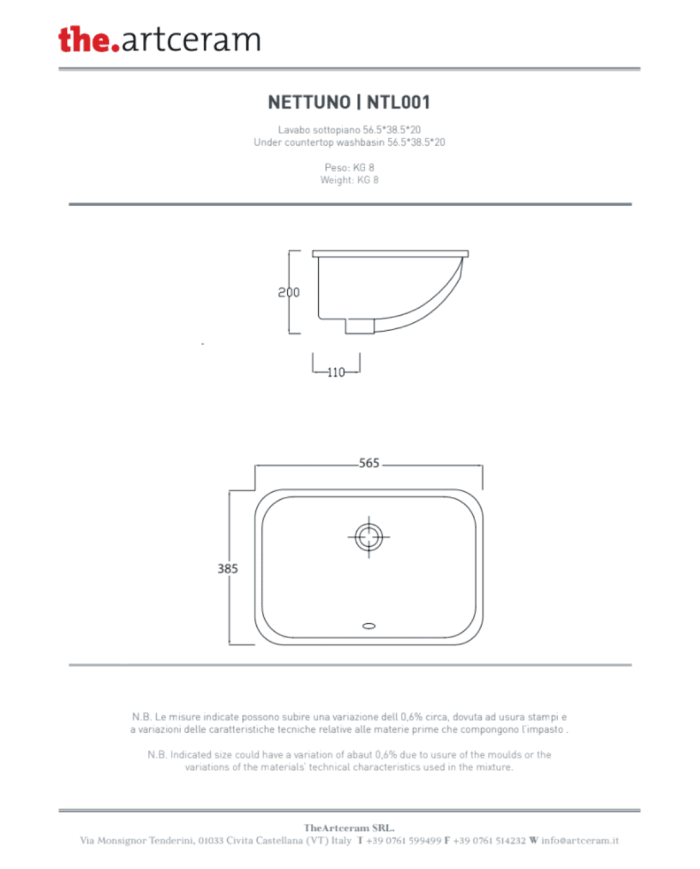 the.artceram

NETTUNO | NTL001

Lavabo sottopiano 56.5*38.5*20
Under countertop washbasin 56.5*38.5*20

Peso: KG 8
Weight: KG 8

200

110

565

385

N.B. Le misure indicate possono subire una variazione dell 0,6% circa, dovuta ad usura stampi e a variazioni delle caratteristiche tecniche relative alle materie prime che compongono l'impasto .

N.B. Indicated size could have a variation of abaut 0,6% due to usure of the moulds or the variations of the materials' technical characteristics used in the mixture.

TheArtceram SRL.
Via Monsignor Tenderini, 01033 Civita Castellana (VT) Italy T +39 0761 599499 F +39 0761 514232 W info@artceram.it